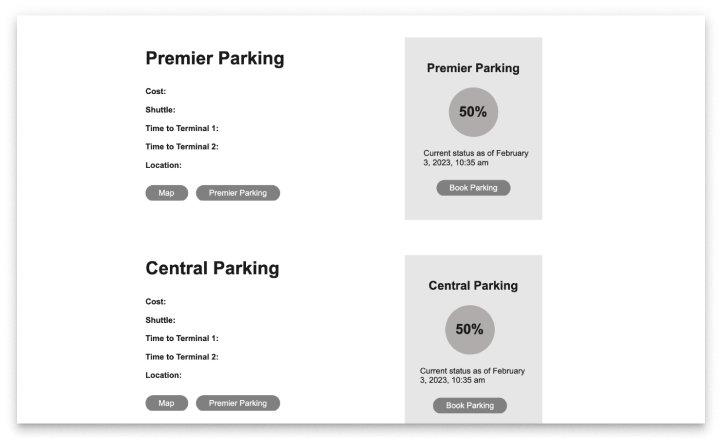 Premier Parking

Cost:

Shuttle:

Time to Terminal 1:

Time to Terminal 2:

Location:

Map Premier Parking

Premier Parking

50%

Current status as of February 3, 2023, 10:35 am

Book Parking

Central Parking

Cost:

Shuttle:

Time to Terminal 1:

Time to Terminal 2:

Location:

Map Premier Parking

Central Parking

50%

Current status as of February 3, 2023, 10:35 am

Book Parking